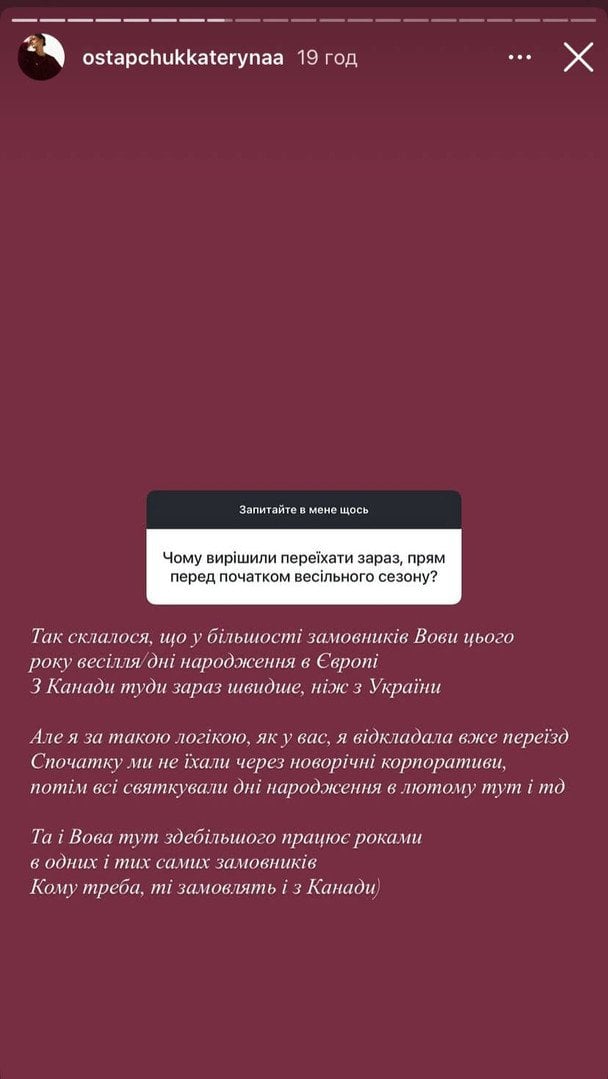 ostapchukkaterynaa 19 год

Запитайте в мене щось

Чому вирішили переїхати зараз, прям перед початком весільного сезону?

Так склалося, що у більшості замовників Вови цього року весілля/дні народження в Європі
З Канади туди зараз швидше, ніж з України

Але я за такою логікою, як у вас, я відкладала вже переїзд
Спочатку ми не їхали через новорічні корпоративи, потім всі святкували дні народження в лютому тут і тд

Та і Вова тут здебільшого працює роками в одних і тих самих замовників
Кому треба, ті замовлять і з Канади)